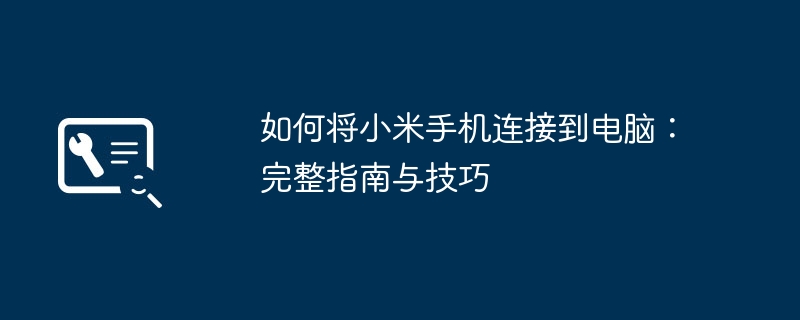 如何将小米手机连接到电脑：完整指南与技巧